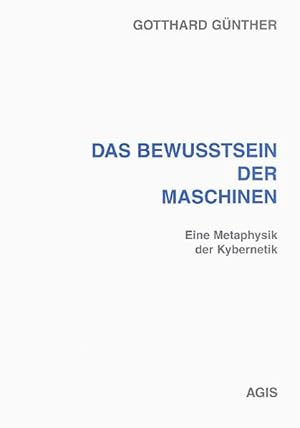 GOTTHARD GÜNTHER

DAS BEWUSSTSEIN DER MASCHINEN

Eine Metaphysik der Kybernetik

AGIS